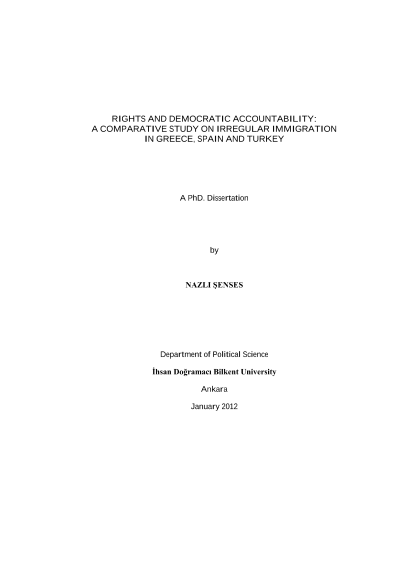 RIGHTS AND DEMOCRATIC ACCOUNTABILITY:
A COMPARATIVE STUDY ON IRREGULAR IMMIGRATION
IN GREECE, SPAIN AND TURKEY

A PhD. Dissertation

by

NAZLI ŞENSES

Department of Political Science

İhsan Doğramacı Bilkent University

Ankara

January 2012